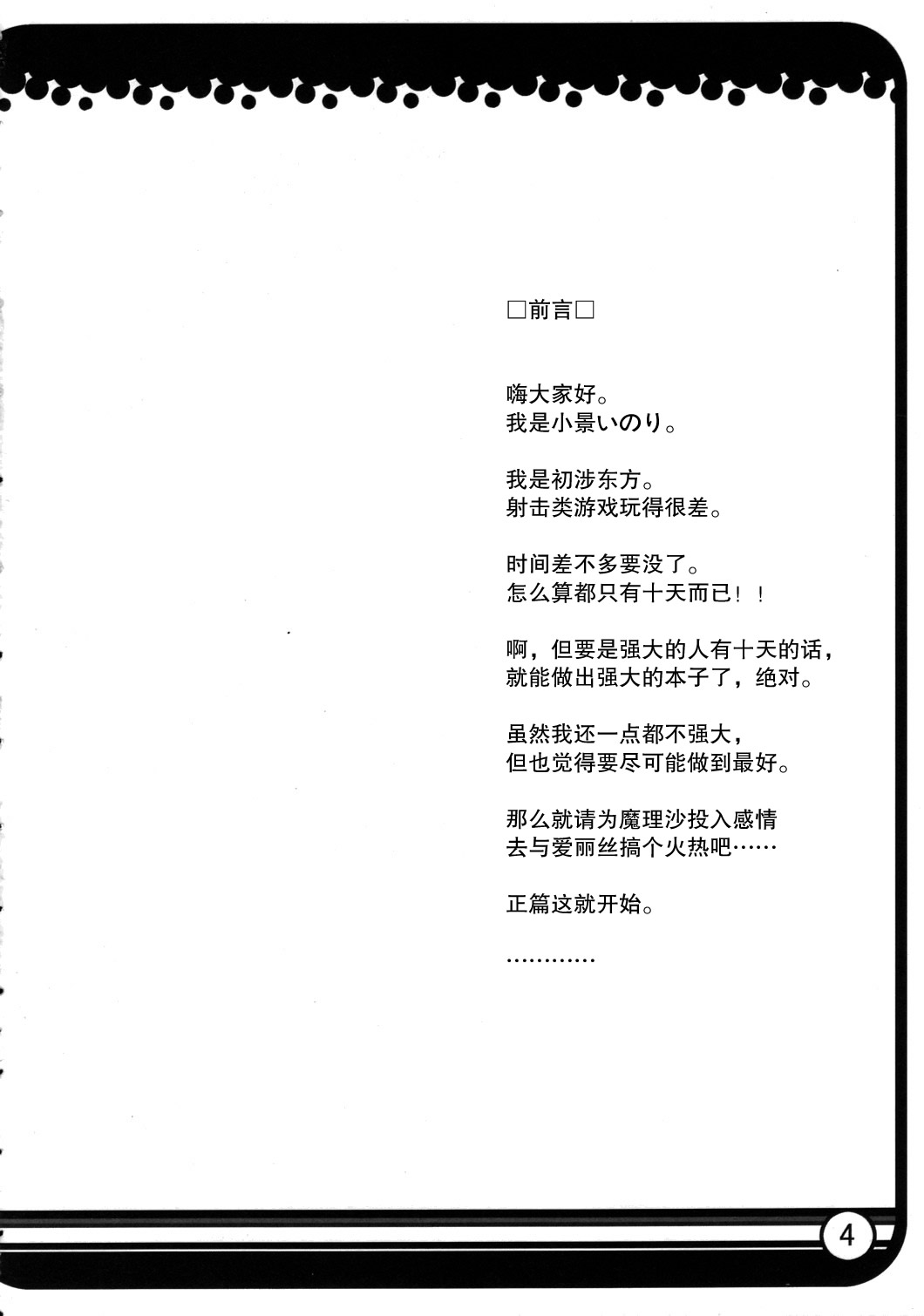 □前言□

嗨大家好。
我是小景いのり。

我是初涉东方。
射击类游戏玩得很差。

时间差不多要没了。
怎么算都只有十天而已！！

啊，但要是强大的人有十天的话，
就能做出强大的本子了，绝对。

虽然我还一点都不强大，
但也觉得要尽可能做到最好。

那么就请为魔理沙投入感情
去与爱丽丝搞个火热吧……

正篇这就开始。

…………

4